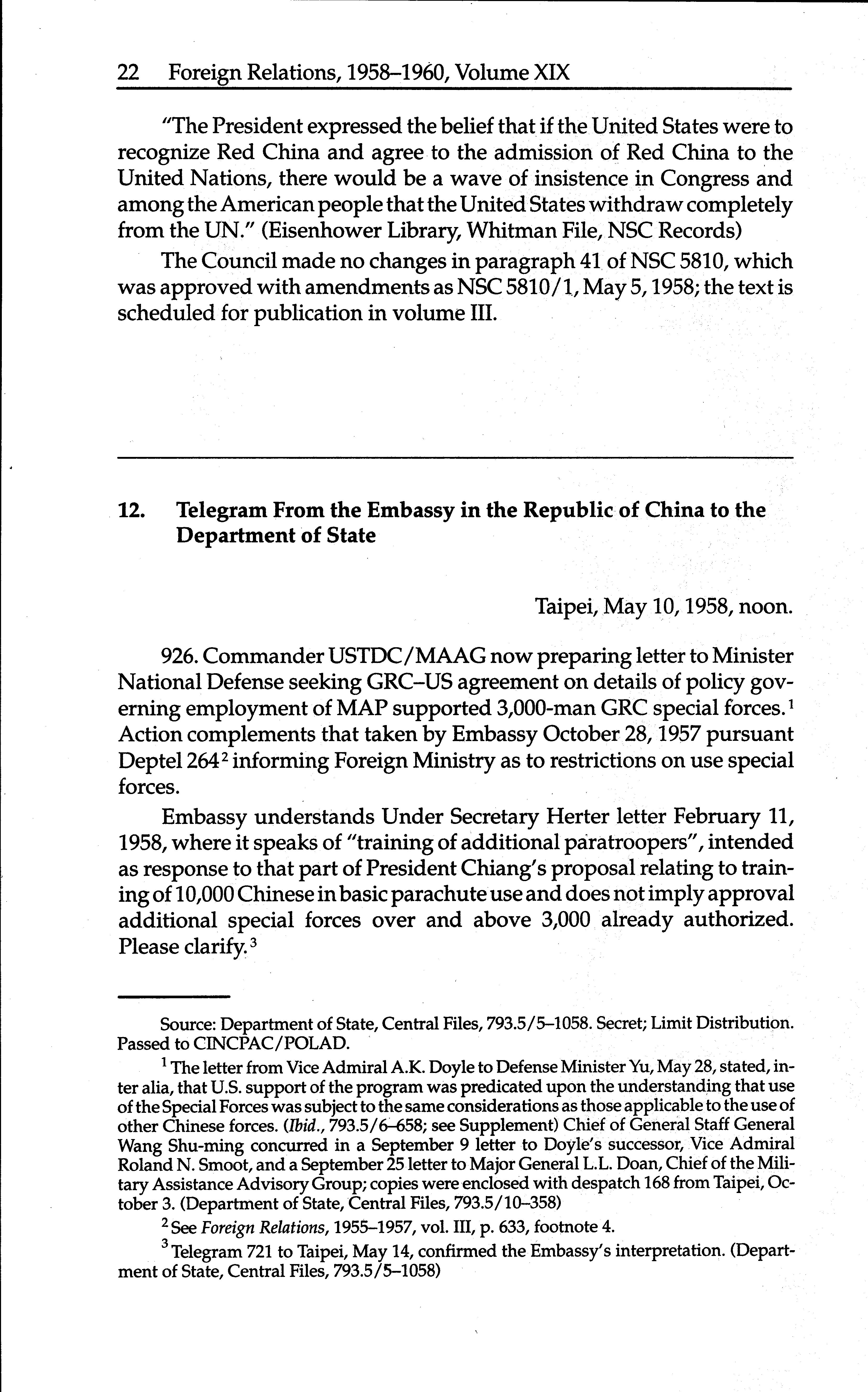 22 Foreign Relations, 1958–1960, Volume XIX

"The President expressed the belief that if the United States were to recognize Red China and agree to the admission of Red China to the United Nations, there would be a wave of insistence in Congress and among the American people that the United States withdraw completely from the UN." (Eisenhower Library, Whitman File, NSC Records)

The Council made no changes in paragraph 41 of NSC 5810, which was approved with amendments as NSC 5810/1, May 5, 1958; the text is scheduled for publication in volume III.

12. Telegram From the Embassy in the Republic of China to the Department of State

Taipei, May 10, 1958, noon.

926. Commander USTDC/MAAG now preparing letter to Minister National Defense seeking GRC–US agreement on details of policy governing employment of MAP supported 3,000-man GRC special forces.$^1$ Action complements that taken by Embassy October 28, 1957 pursuant Deptel 264$^2$ informing Foreign Ministry as to restrictions on use special forces.

Embassy understands Under Secretary Herter letter February 11, 1958, where it speaks of "training of additional paratroopers", intended as response to that part of President Chiang's proposal relating to training of 10,000 Chinese in basic parachute use and does not imply approval additional special forces over and above 3,000 already authorized. Please clarify.$^3$

Source: Department of State, Central Files, 793.5/5–1058. Secret; Limit Distribution. Passed to CINCPAC/POLAD.

$^1$ The letter from Vice Admiral A.K. Doyle to Defense Minister Yu, May 28, stated, inter alia, that U.S. support of the program was predicated upon the understanding that use of the Special Forces was subject to the same considerations as those applicable to the use of other Chinese forces. (Ibid., 793.5/6–658; see Supplement) Chief of General Staff General Wang Shu-ming concurred in a September 9 letter to Doyle's successor, Vice Admiral Roland N. Smoot, and a September 25 letter to Major General L.L. Doan, Chief of the Military Assistance Advisory Group; copies were enclosed with despatch 168 from Taipei, October 3. (Department of State, Central Files, 793.5/10–358)

$^2$ See Foreign Relations, 1955–1957, vol. III, p. 633, footnote 4.

$^3$ Telegram 721 to Taipei, May 14, confirmed the Embassy's interpretation. (Department of State, Central Files, 793.5/5–1058)